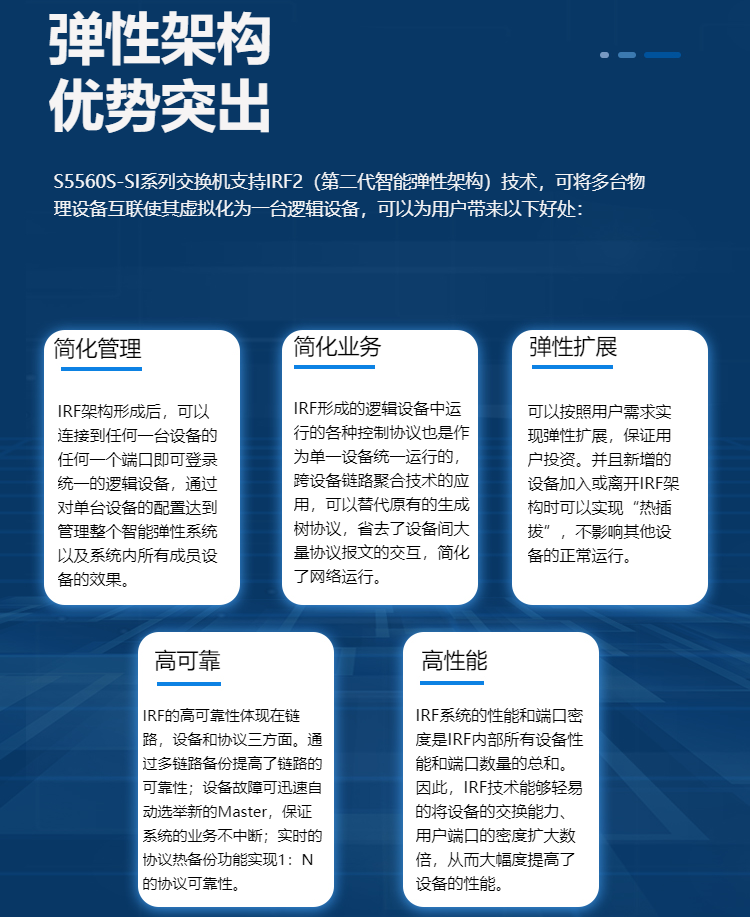 弹性架构
优势突出

S5560S-SI系列交换机支持IRF2（第二代智能弹性架构）技术，可将多台物理设备互联使其虚拟化为一台逻辑设备，可以为用户带来以下好处：

简化管理

IRF架构形成后，可以连接到任何一台设备的任何一个端口即可登录统一的逻辑设备，通过对单台设备的配置达到管理整个智能弹性系统以及系统内所有成员设备的效果。

简化业务

IRF形成的逻辑设备中运行的各种控制协议也是作为单一设备统一运行的，跨设备链路聚合技术的应用，可以替代原有的生成树协议，省去了设备间大量协议报文的交互，简化了网络运行。

弹性扩展

可以按照用户需求实现弹性扩展，保证用户投资。并且新增的设备加入或离开IRF架构时可以实现“热插拔”，不影响其他设备的正常运行。

高可靠

IRF的高可靠性体现在链路，设备和协议三方面。通过多链路备份提高了链路的可靠性；设备故障可迅速自动选举新的Master，保证系统的业务不中断；实时的协议热备份功能实现1：N的协议可靠性。

高性能

IRF系统的性能和端口密度是IRF内部所有设备性能和端口数量的总和。因此，IRF技术能够轻易的将设备的交换能力、用户端口的密度扩大数倍，从而大幅度提高了设备的性能。